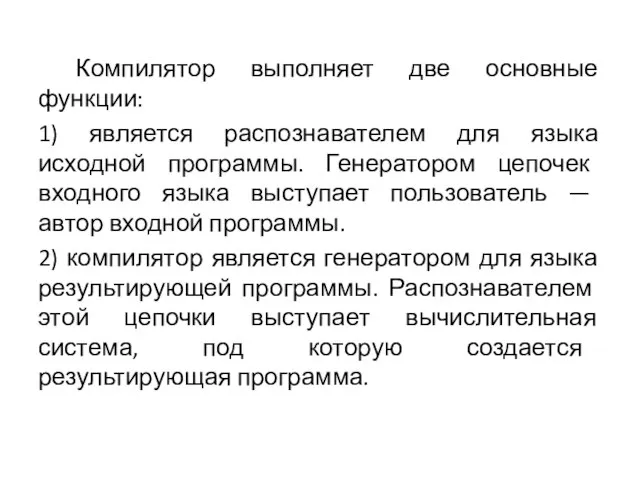 Компилятор выполняет две основные функции:

1) является распознавателем для языка исходной программы. Генератором цепочек входного языка выступает пользователь — автор входной программы.

2) компилятор является генератором для языка результирующей программы. Распознавателем этой цепочки выступает вычислительная система, под которую создается результирующая программа.